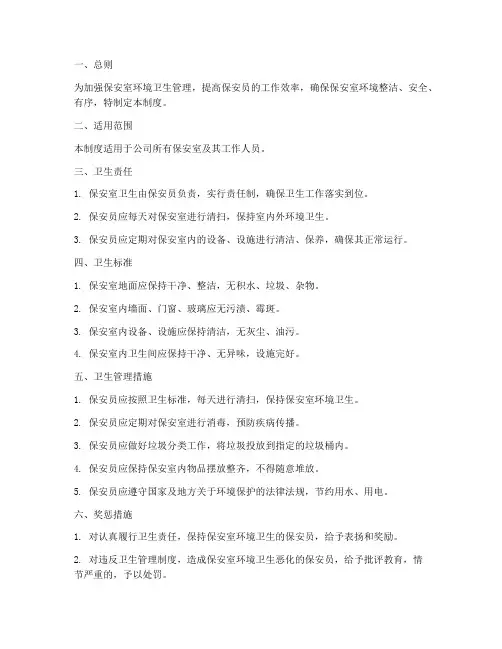 一、总则

为加强保安室环境卫生管理，提高保安员的工作效率，确保保安室环境整洁、安全、有序，特制定本制度。

二、适用范围

本制度适用于公司所有保安室及其工作人员。

三、卫生责任

1. 保安室卫生由保安员负责，实行责任制，确保卫生工作落实到位。

2. 保安员应每天对保安室进行清扫，保持室内外环境卫生。

3. 保安员应定期对保安室内的设备、设施进行清洁、保养，确保其正常运行。

四、卫生标准

1. 保安室地面应保持干净、整洁，无积水、垃圾、杂物。

2. 保安室内墙面、门窗、玻璃应无污渍、霉斑。

3. 保安室内设备、设施应保持清洁，无灰尘、油污。

4. 保安室内卫生间应保持干净、无异味，设施完好。

五、卫生管理措施

1. 保安员应按照卫生标准，每天进行清扫，保持保安室环境卫生。

2. 保安员应定期对保安室进行消毒，预防疾病传播。

3. 保安员应做好垃圾分类工作，将垃圾投放到指定的垃圾桶内。

4. 保安员应保持保安室内物品摆放整齐，不得随意堆放。

5. 保安员应遵守国家及地方关于环境保护的法律法规，节约用水、用电。

六、奖惩措施

1. 对认真履行卫生责任，保持保安室环境卫生的保安员，给予表扬和奖励。

2. 对违反卫生管理制度，造成保安室环境卫生恶化的保安员，给予批评教育，情节严重的，予以处罚。